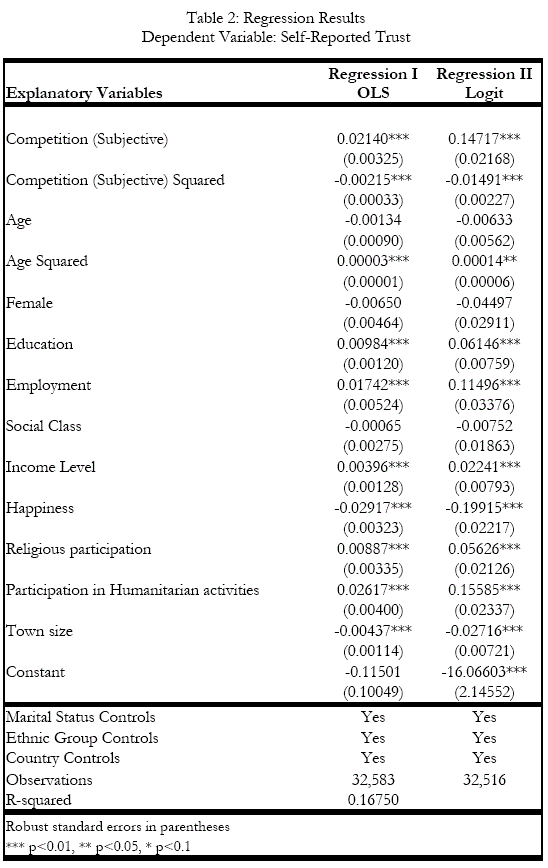 Table 2: Regression Results
Dependent Variable: Self-Reported Trust

| Explanatory Variables | Regression I OLS | Regression II Logit |
|---|---|---|
| Competition (Subjective) | 0.02140*** | 0.14717*** |
| | (0.00325) | (0.02168) |
| Competition (Subjective) Squared | -0.00215*** | -0.01491*** |
| | (0.00033) | (0.00227) |
| Age | -0.00134 | -0.00633 |
| | (0.00090) | (0.00562) |
| Age Squared | 0.00003*** | 0.00014** |
| | (0.00001) | (0.00006) |
| Female | -0.00650 | -0.04497 |
| | (0.00464) | (0.02911) |
| Education | 0.00984*** | 0.06146*** |
| | (0.00120) | (0.00759) |
| Employment | 0.01742*** | 0.11496*** |
| | (0.00524) | (0.03376) |
| Social Class | -0.00065 | -0.00752 |
| | (0.00275) | (0.01863) |
| Income Level | 0.00396*** | 0.02241*** |
| | (0.00128) | (0.00793) |
| Happiness | -0.02917*** | -0.19915*** |
| | (0.00323) | (0.02217) |
| Religious participation | 0.00887*** | 0.05626*** |
| | (0.00335) | (0.02126) |
| Participation in Humanitarian activities | 0.02617*** | 0.15585*** |
| | (0.00400) | (0.02337) |
| Town size | -0.00437*** | -0.02716*** |
| | (0.00114) | (0.00721) |
| Constant | -0.11501 | -16.06603*** |
| | (0.10049) | (2.14552) |
| Marital Status Controls | Yes | Yes |
| Ethnic Group Controls | Yes | Yes |
| Country Controls | Yes | Yes |
| Observations | 32,583 | 32,516 |
| R-squared | 0.16750 | |

Robust standard errors in parentheses
*** p<0.01, ** p<0.05, * p<0.1